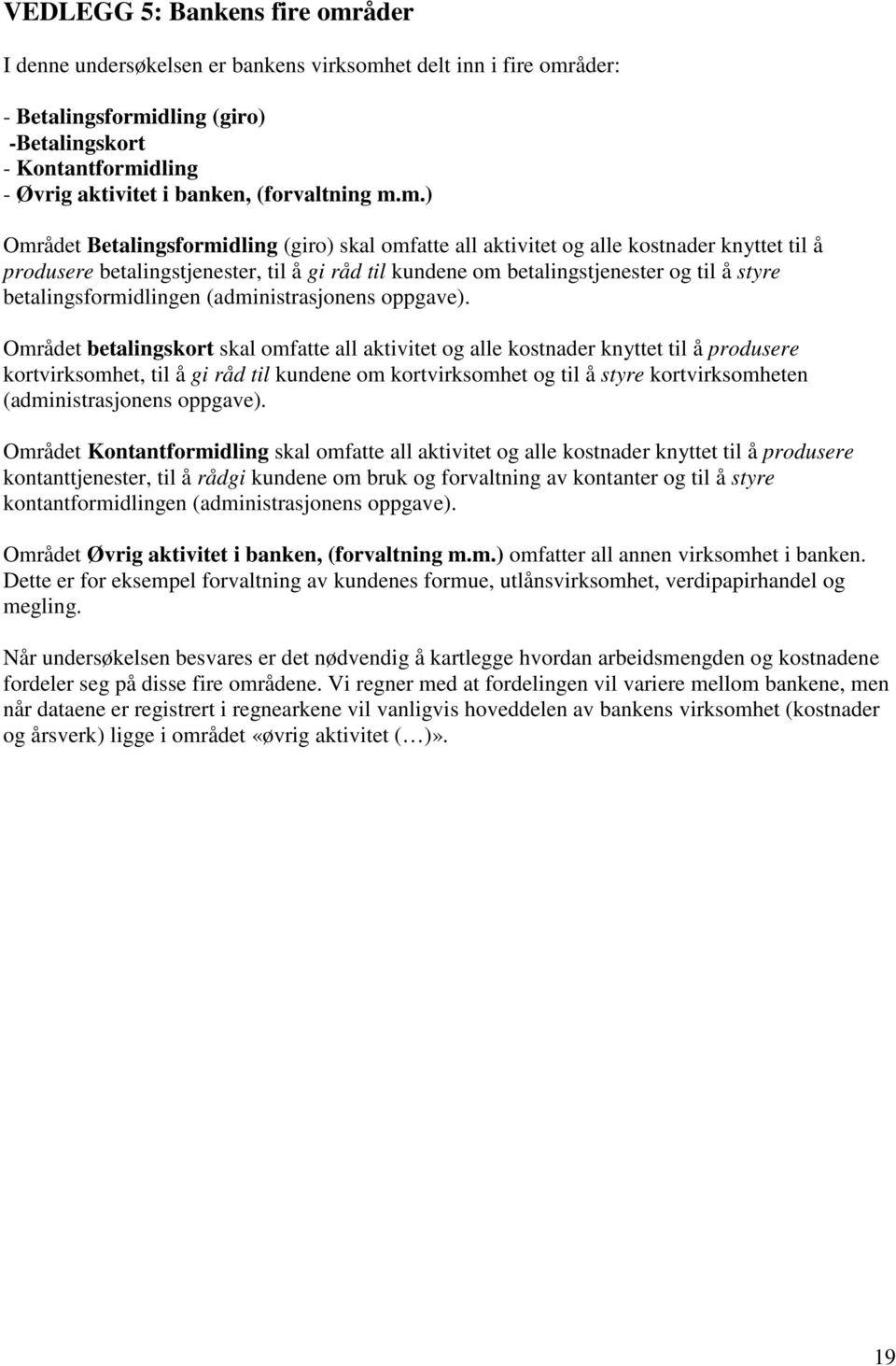 VEDLEGG 5: Bankens fire områder

I denne undersøkelsen er bankens virksomhet delt inn i fire områder:

- Betalingsformidling (giro)
-Betalingskort
- Kontantformidling
- Øvrig aktivitet i banken, (forvaltning m.m.)

Området Betalingsformidling (giro) skal omfatte all aktivitet og alle kostnader knyttet til å produsere betalingstjenester, til å gi råd til kundene om betalingstjenester og til å styre betalingsformidlingen (administrasjonens oppgave).

Området betalingskort skal omfatte all aktivitet og alle kostnader knyttet til å produsere kortvirksomhet, til å gi råd til kundene om kortvirksomhet og til å styre kortvirksomheten (administrasjonens oppgave).

Området Kontantformidling skal omfatte all aktivitet og alle kostnader knyttet til å produsere kontanttjenester, til å rådgi kundene om bruk og forvaltning av kontanter og til å styre kontantformidlingen (administrasjonens oppgave).

Området Øvrig aktivitet i banken, (forvaltning m.m.) omfatter all annen virksomhet i banken. Dette er for eksempel forvaltning av kundenes formue, utlånsvirksomhet, verdipapirhandel og megling.

Når undersøkelsen besvares er det nødvendig å kartlegge hvordan arbeidsmengden og kostnadene fordeler seg på disse fire områdene. Vi regner med at fordelingen vil variere mellom bankene, men når dataene er registrert i regnearkene vil vanligvis hoveddelen av bankens virksomhet (kostnader og årsverk) ligge i området «øvrig aktivitet (…)».

19